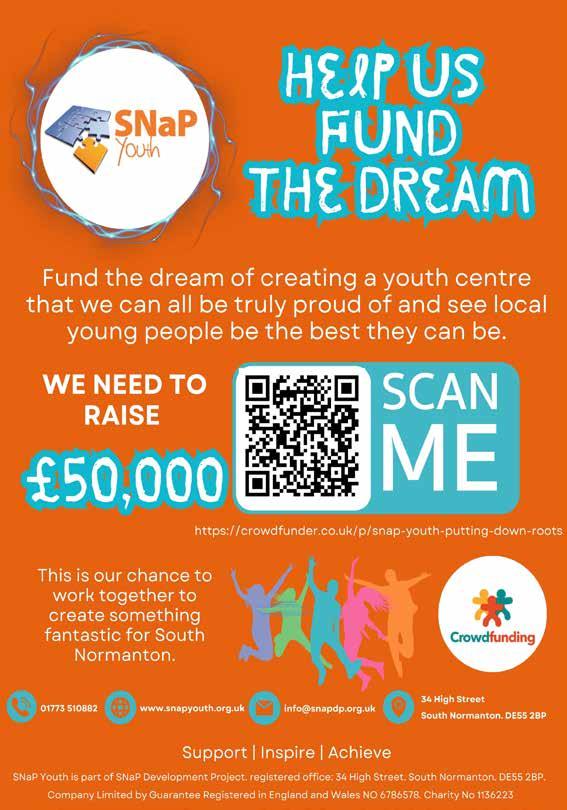 SNaP Youth

HELP US FUND THE DREAM

Fund the dream of creating a youth centre that we can all be truly proud of and see local young people be the best they can be.

WE NEED TO RAISE

£50,000

SCAN ME

https://crowdfunder.co.uk/p/snap-youth-putting-down-roots

This is our chance to work together to create something fantastic for South Normanton.

Crowdfunding

01773 510882

www.snapyouth.org.uk

info@snapdp.org.uk

34 High Street
South Normanton. DE55 2BP

Support | Inspire | Achieve

SNaP Youth is part of SNaP Development Project. registered office: 34 High Street. South Normanton. DE55 2BP. Company Limited by Guarantee Registered in England and Wales NO 6786578. Charity No 1136223